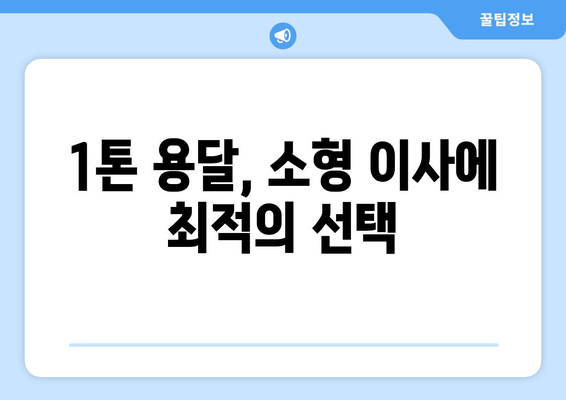 꿀팁정보

1톤 용달, 소형 이사에 최적의 선택